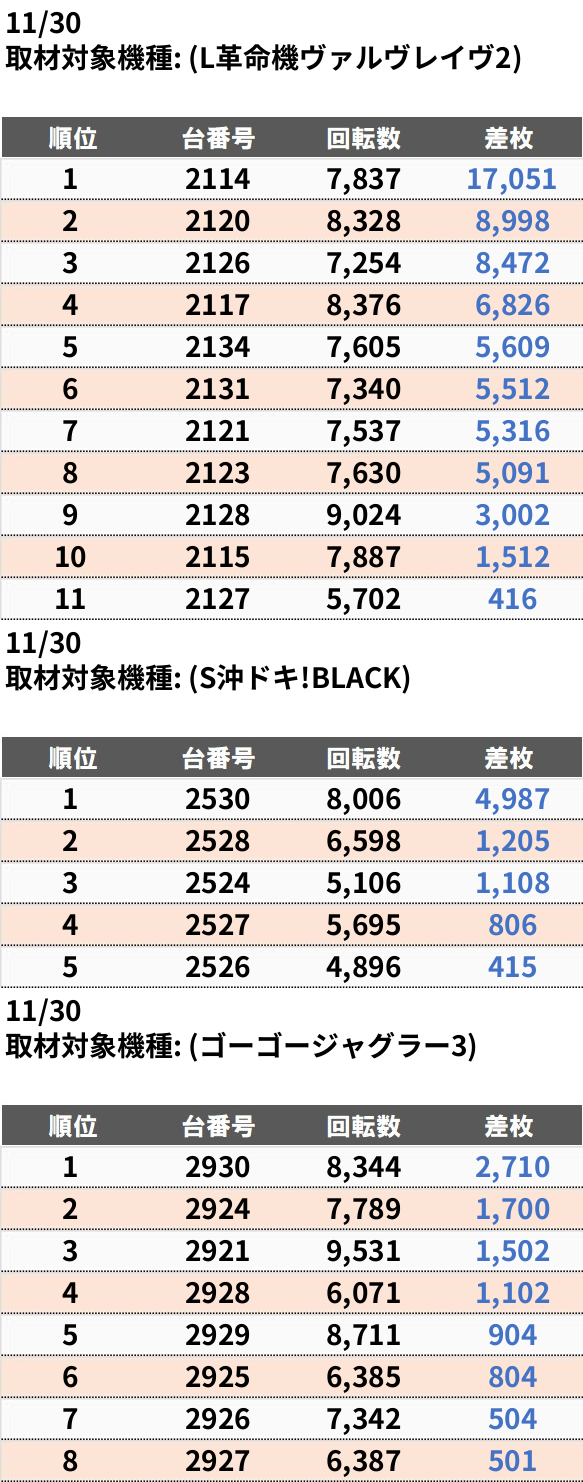 11/30
取材対象機種: (L革命機ヴァルヴレイヴ2)

| 順位 | 台番号 | 回転数 | 差枚 |
|---|---|---|---|
| 1 | 2114 | 7,837 | 17,051 |
| 2 | 2120 | 8,328 | 8,998 |
| 3 | 2126 | 7,254 | 8,472 |
| 4 | 2117 | 8,376 | 6,826 |
| 5 | 2134 | 7,605 | 5,609 |
| 6 | 2131 | 7,340 | 5,512 |
| 7 | 2121 | 7,537 | 5,316 |
| 8 | 2123 | 7,630 | 5,091 |
| 9 | 2128 | 9,024 | 3,002 |
| 10 | 2115 | 7,887 | 1,512 |
| 11 | 2127 | 5,702 | 416 |

11/30
取材対象機種: (S沖ドキ!BLACK)

| 順位 | 台番号 | 回転数 | 差枚 |
|---|---|---|---|
| 1 | 2530 | 8,006 | 4,987 |
| 2 | 2528 | 6,598 | 1,205 |
| 3 | 2524 | 5,106 | 1,108 |
| 4 | 2527 | 5,695 | 806 |
| 5 | 2526 | 4,896 | 415 |

11/30
取材対象機種: (ゴーゴージャグラー3)

| 順位 | 台番号 | 回転数 | 差枚 |
|---|---|---|---|
| 1 | 2930 | 8,344 | 2,710 |
| 2 | 2924 | 7,789 | 1,700 |
| 3 | 2921 | 9,531 | 1,502 |
| 4 | 2928 | 6,071 | 1,102 |
| 5 | 2929 | 8,711 | 904 |
| 6 | 2925 | 6,385 | 804 |
| 7 | 2926 | 7,342 | 504 |
| 8 | 2927 | 6,387 | 501 |